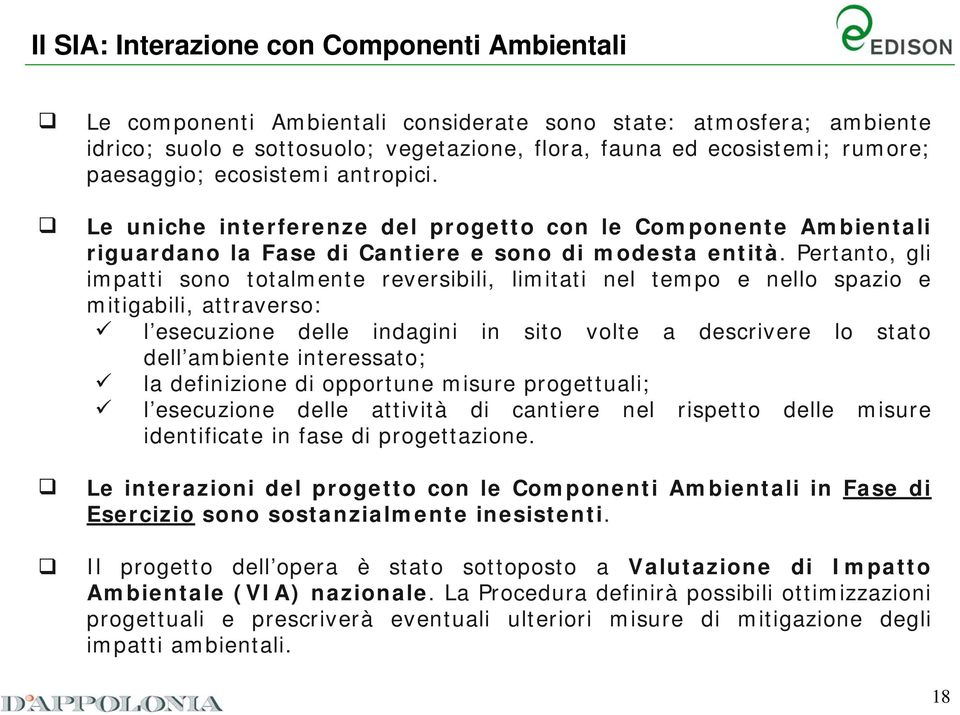 Il SIA: Interazione con Componenti Ambientali

EDISON

❑ Le componenti Ambientali considerate sono state: atmosfera; ambiente idrico; suolo e sottosuolo; vegetazione, flora, fauna ed ecosistemi; rumore; paesaggio; ecosistemi antropici.

❑ Le uniche interferenze del progetto con le Componente Ambientali riguardano la Fase di Cantiere e sono di modesta entità. Pertanto, gli impatti sono totalmente reversibili, limitati nel tempo e nello spazio e mitigabili, attraverso:
✓ l'esecuzione delle indagini in sito volte a descrivere lo stato dell'ambiente interessato;
✓ la definizione di opportune misure progettuali;
✓ l'esecuzione delle attività di cantiere nel rispetto delle misure identificate in fase di progettazione.

❑ Le interazioni del progetto con le Componenti Ambientali in Fase di Esercizio sono sostanzialmente inesistenti.

❑ Il progetto dell'opera è stato sottoposto a Valutazione di Impatto Ambientale (VIA) nazionale. La Procedura definirà possibili ottimizzazioni progettuali e prescriverà eventuali ulteriori misure di mitigazione degli impatti ambientali.

D'APPOLONIA

18